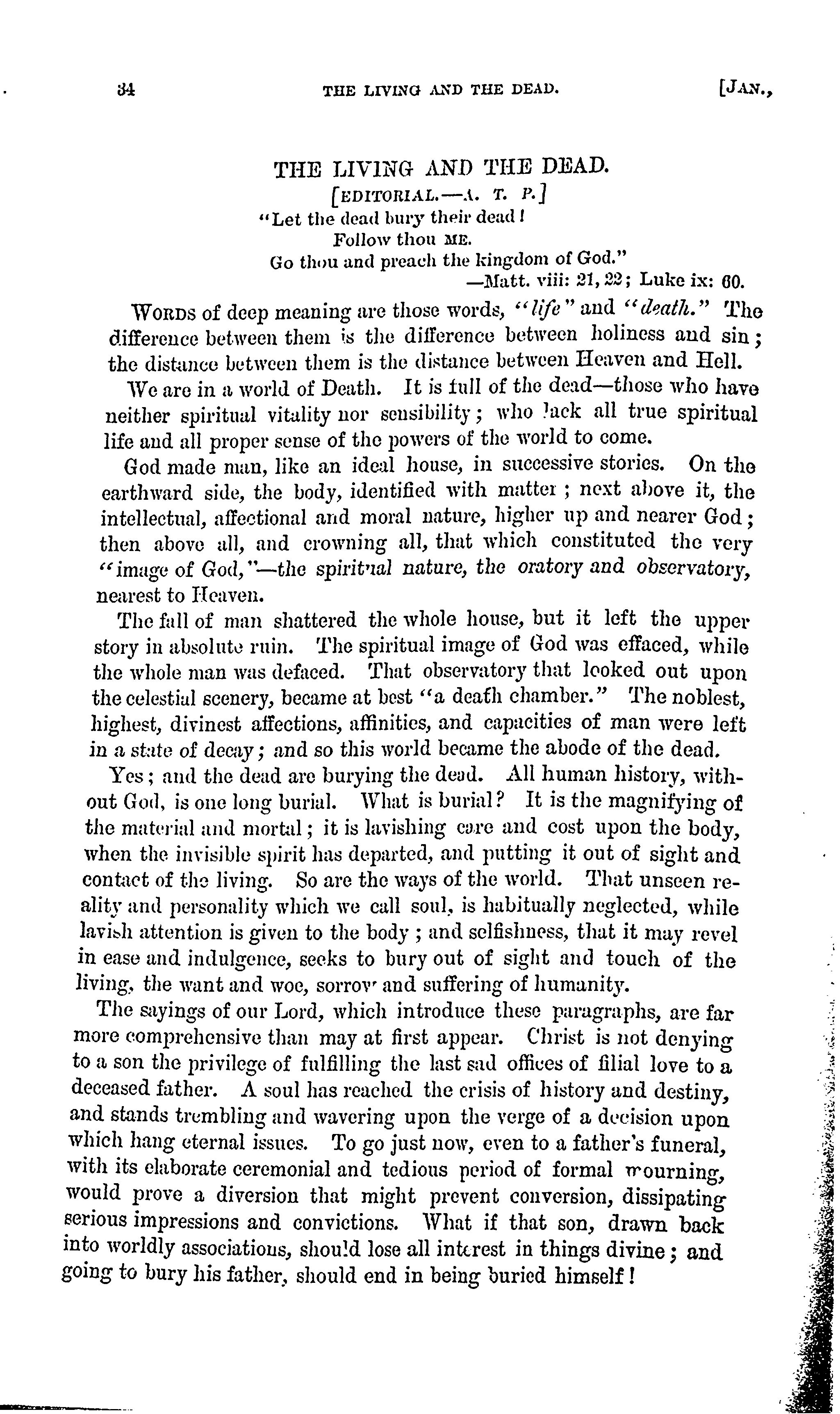 34 THE LIVING AND THE DEAD. [JAN.,

THE LIVING AND THE DEAD.

[EDITORIAL.—A. T. P.]

"Let the dead bury their dead!
Follow thou ME.
Go thou and preach the kingdom of God."
—Matt. viii: 21, 22; Luke ix: 60.

WORDS of deep meaning are those words, "life" and "death." The difference between them is the difference between holiness and sin; the distance between them is the distance between Heaven and Hell.

We are in a world of Death. It is full of the dead—those who have neither spiritual vitality nor sensibility; who lack all true spiritual life and all proper sense of the powers of the world to come.

God made man, like an ideal house, in successive stories. On the earthward side, the body, identified with matter; next above it, the intellectual, affectional and moral nature, higher up and nearer God; then above all, and crowning all, that which constituted the very "image of God,"—the spiritual nature, the oratory and observatory, nearest to Heaven.

The fall of man shattered the whole house, but it left the upper story in absolute ruin. The spiritual image of God was effaced, while the whole man was defaced. That observatory that looked out upon the celestial scenery, became at best "a death chamber." The noblest, highest, divinest affections, affinities, and capacities of man were left in a state of decay; and so this world became the abode of the dead.

Yes; and the dead are burying the dead. All human history, without God, is one long burial. What is burial? It is the magnifying of the material and mortal; it is lavishing care and cost upon the body, when the invisible spirit has departed, and putting it out of sight and contact of the living. So are the ways of the world. That unseen reality and personality which we call soul, is habitually neglected, while lavish attention is given to the body; and selfishness, that it may revel in ease and indulgence, seeks to bury out of sight and touch of the living, the want and woe, sorrow and suffering of humanity.

The sayings of our Lord, which introduce these paragraphs, are far more comprehensive than may at first appear. Christ is not denying to a son the privilege of fulfilling the last sad offices of filial love to a deceased father. A soul has reached the crisis of history and destiny, and stands trembling and wavering upon the verge of a decision upon which hang eternal issues. To go just now, even to a father's funeral, with its elaborate ceremonial and tedious period of formal mourning, would prove a diversion that might prevent conversion, dissipating serious impressions and convictions. What if that son, drawn back into worldly associations, should lose all interest in things divine; and going to bury his father, should end in being buried himself!